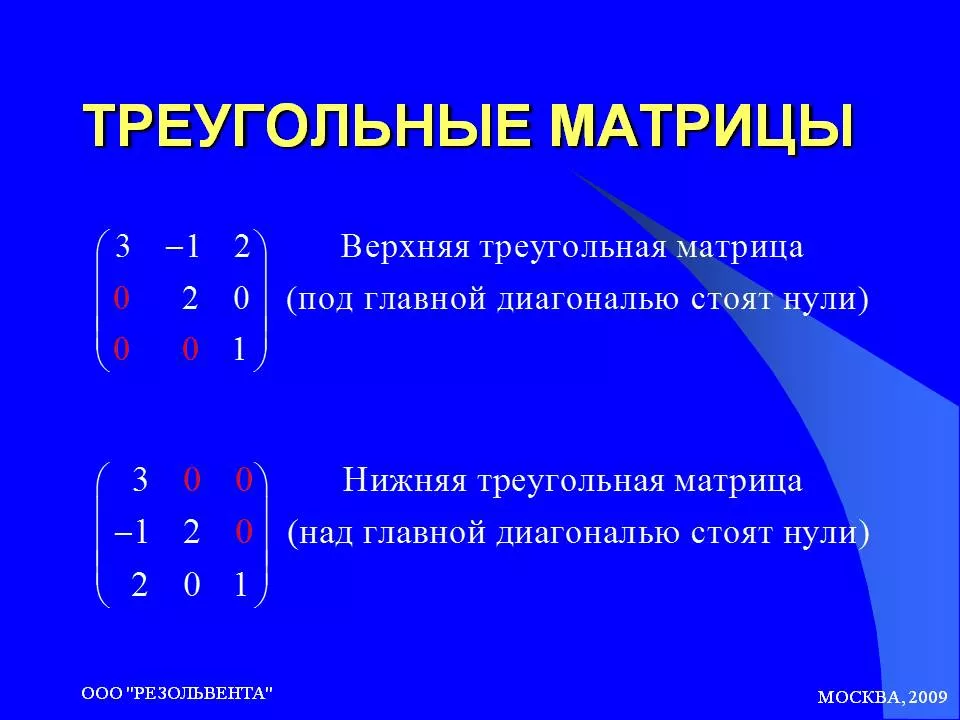 ТРЕУГОЛЬНЫЕ МАТРИЦЫ

$\begin{pmatrix} 3 & -1 & 2 \\ 0 & 2 & 0 \\ 0 & 0 & 1 \end{pmatrix}$ Верхняя треугольная матрица (под главной диагональю стоят нули)

$\begin{pmatrix} 3 & 0 & 0 \\ -1 & 2 & 0 \\ 2 & 0 & 1 \end{pmatrix}$ Нижняя треугольная матрица (над главной диагональю стоят нули)

ООО "РЕЗОЛЬВЕНТА"

МОСКВА, 2009